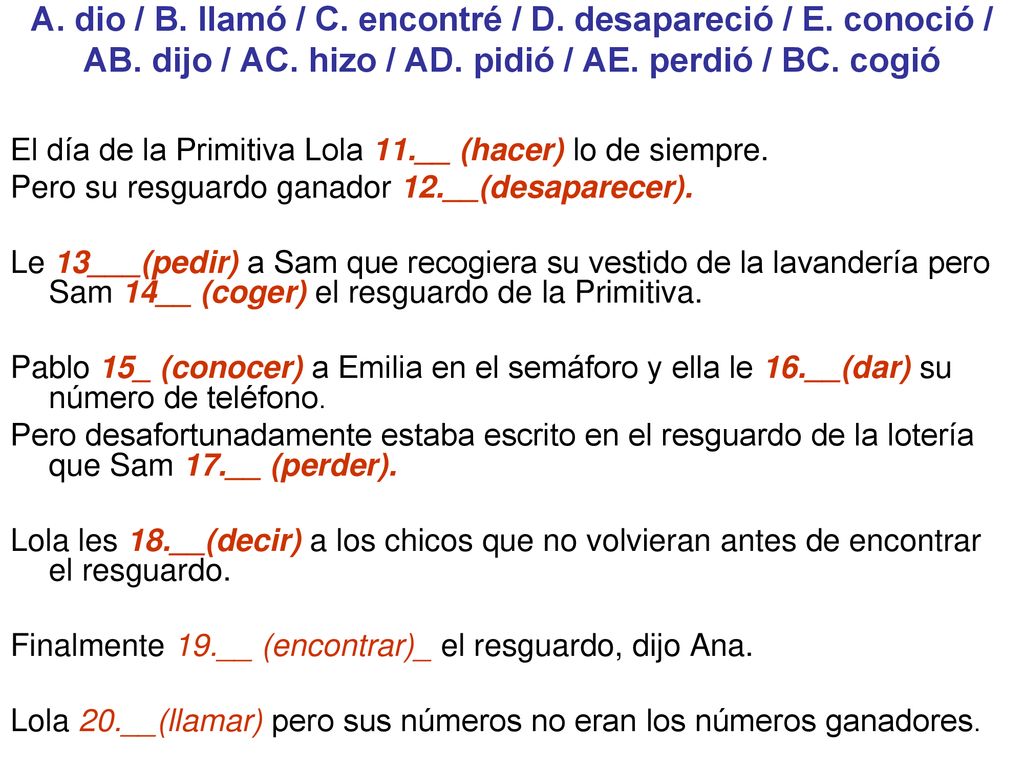 A. dio / B. llamó / C. encontré / D. desapareció / E. conoció / AB. dijo / AC. hizo / AD. pidió / AE. perdió / BC. cogió

El día de la Primitiva Lola 11.__ (hacer) lo de siempre.
Pero su resguardo ganador 12.__(desaparecer).

Le 13___(pedir) a Sam que recogiera su vestido de la lavandería pero Sam 14__ (coger) el resguardo de la Primitiva.

Pablo 15_ (conocer) a Emilia en el semáforo y ella le 16.__(dar) su número de teléfono.
Pero desafortunadamente estaba escrito en el resguardo de la lotería que Sam 17.__ (perder).

Lola les 18.__(decir) a los chicos que no volvieran antes de encontrar el resguardo.

Finalmente 19.__ (encontrar)_ el resguardo, dijo Ana.

Lola 20.__(llamar) pero sus números no eran los números ganadores.